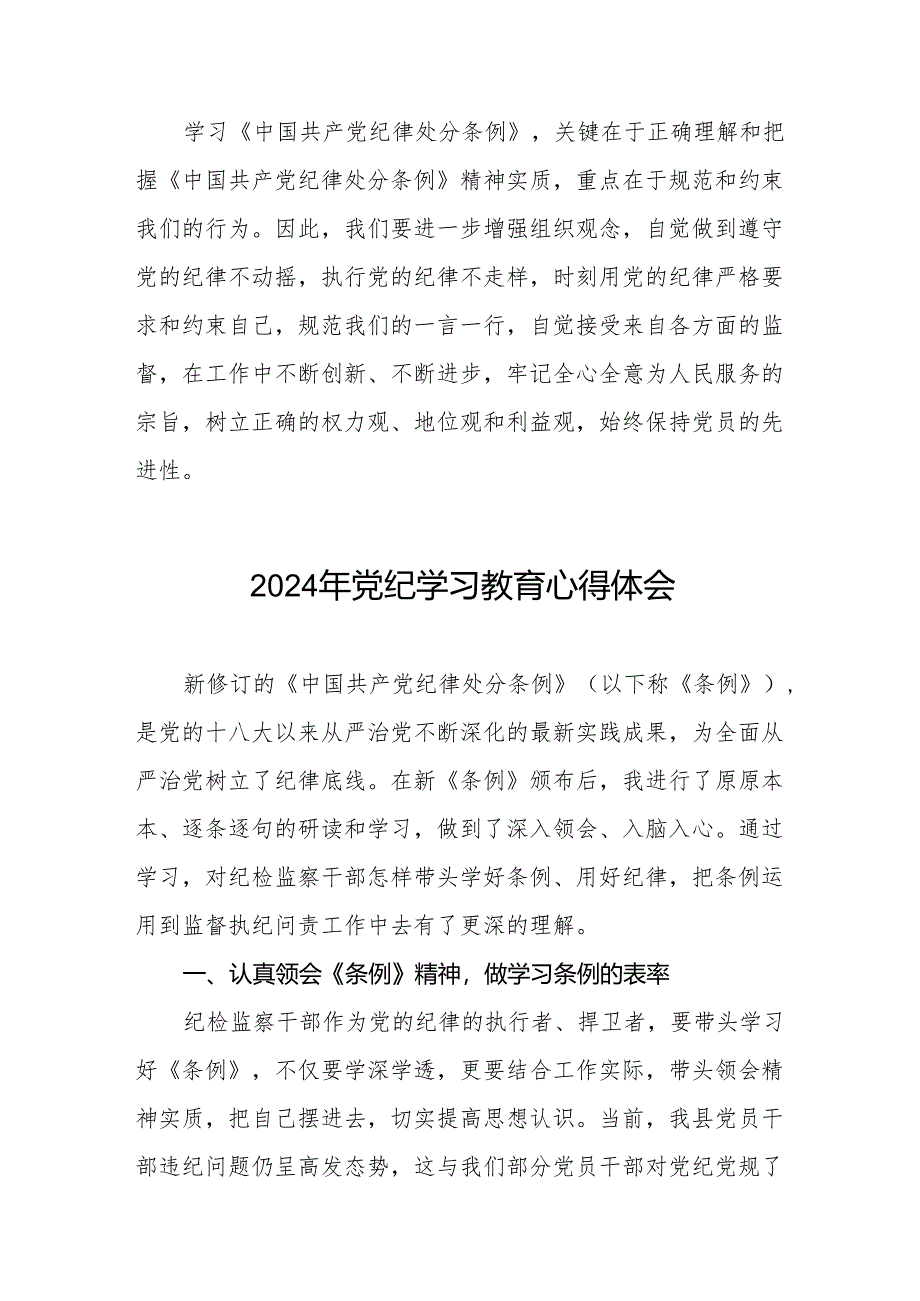 学习《中国共产党纪律处分条例》，关键在于正确理解和把握《中国共产党纪律处分条例》精神实质，重点在于规范和约束我们的行为。因此，我们要进一步增强组织观念，自觉做到遵守党的纪律不动摇，执行党的纪律不走样，时刻用党的纪律严格要求和约束自己，规范我们的一言一行，自觉接受来自各方面的监督，在工作中不断创新、不断进步，牢记全心全意为人民服务的宗旨，树立正确的权力观、地位观和利益观，始终保持党员的先进性。

2024年党纪学习教育心得体会

新修订的《中国共产党纪律处分条例》（以下称《条例》），是党的十八大以来从严治党不断深化的最新实践成果，为全面从严治党树立了纪律底线。在新《条例》颁布后，我进行了原原本本、逐条逐句的研读和学习，做到了深入领会、入脑入心。通过学习，对纪检监察干部怎样带头学好条例、用好纪律，把条例运用到监督执纪问责工作中去有了更深的理解。

一、认真领会《条例》精神，做学习条例的表率

纪检监察干部作为党的纪律的执行者、捍卫者，要带头学习好《条例》，不仅要学深学透，更要结合工作实际，带头领会精神实质，把自己摆进去，切实提高思想认识。当前，我县党员干部违纪问题仍呈高发态势，这与我们部分党员干部对党纪党规了